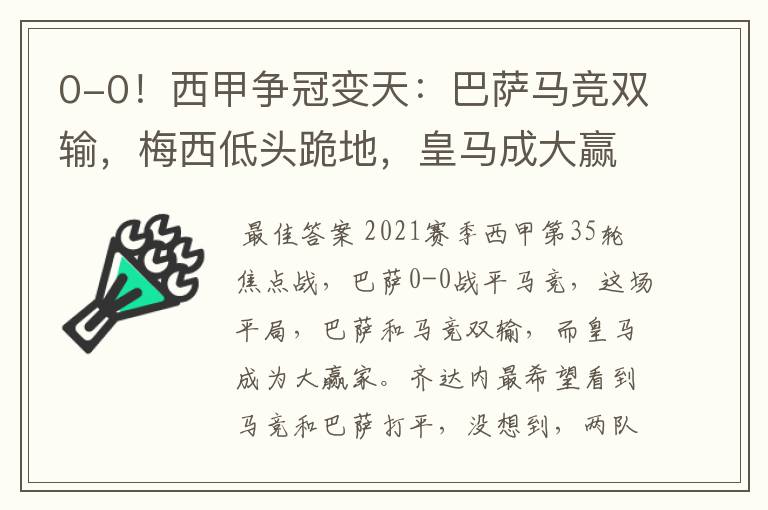 0-0！西甲争冠变天：巴萨马竞双输，梅西低头跪地，皇马成大赢

最佳答案 2021赛季西甲第35轮焦点战，巴萨0-0战平马竞，这场平局，巴萨和马竞双输，而皇马成为大赢家。齐达内最希望看到马竞和巴萨打平，没想到，两队